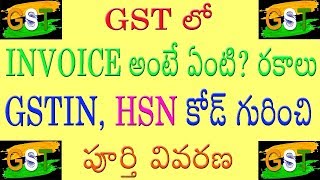 GST
GST లో
GST
INVOICE అంటే ఏంటి? రకాలు
GSTIN, HSN కోడ్ గురించి
GST
పూర్తి వివరణ
GST